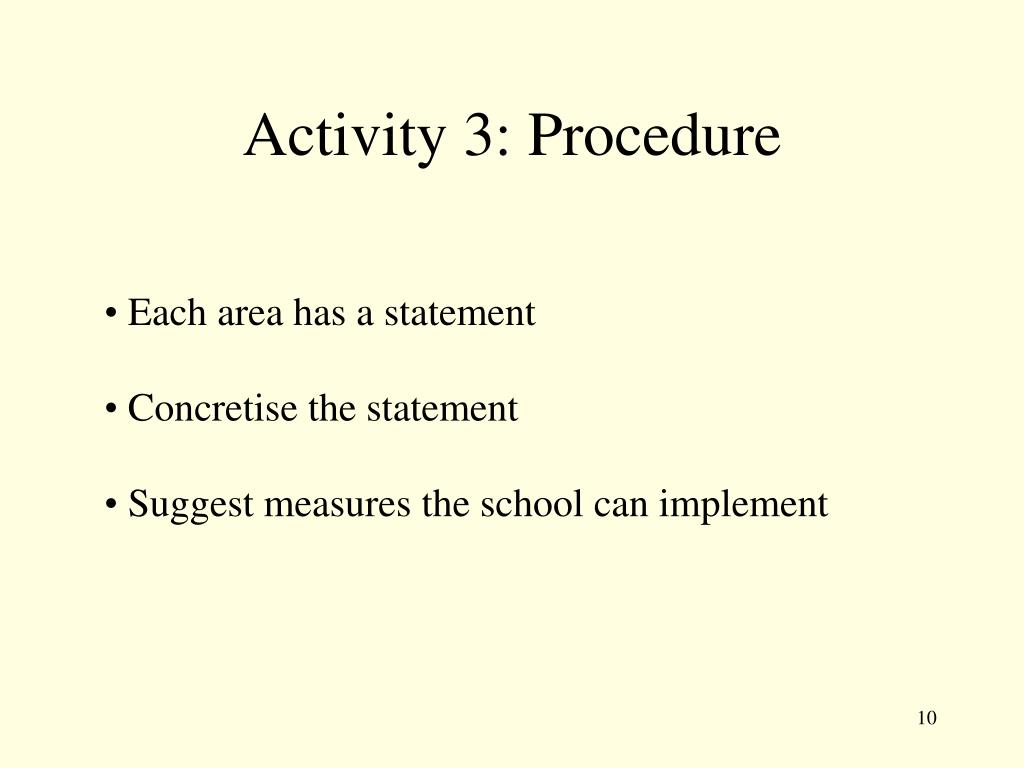 Activity 3: Procedure

• Each area has a statement

• Concretise the statement

• Suggest measures the school can implement

10